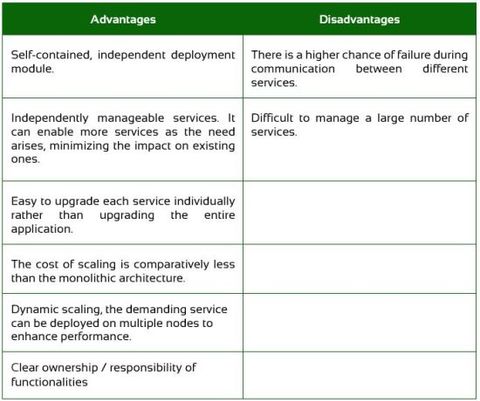 | Advantages | Disadvantages |
|---|---|
| Self-contained, independent deployment module. | There is a higher chance of failure during communication between different services. |
| Independently manageable services. It can enable more services as the need arises, minimizing the impact on existing ones. | Difficult to manage a large number of services. |
| Easy to upgrade each service individually rather than upgrading the entire application. | |
| The cost of scaling is comparatively less than the monolithic architecture. | |
| Dynamic scaling, the demanding service can be deployed on multiple nodes to enhance performance. | |
| Clear ownership / responsibility of functionalities | |